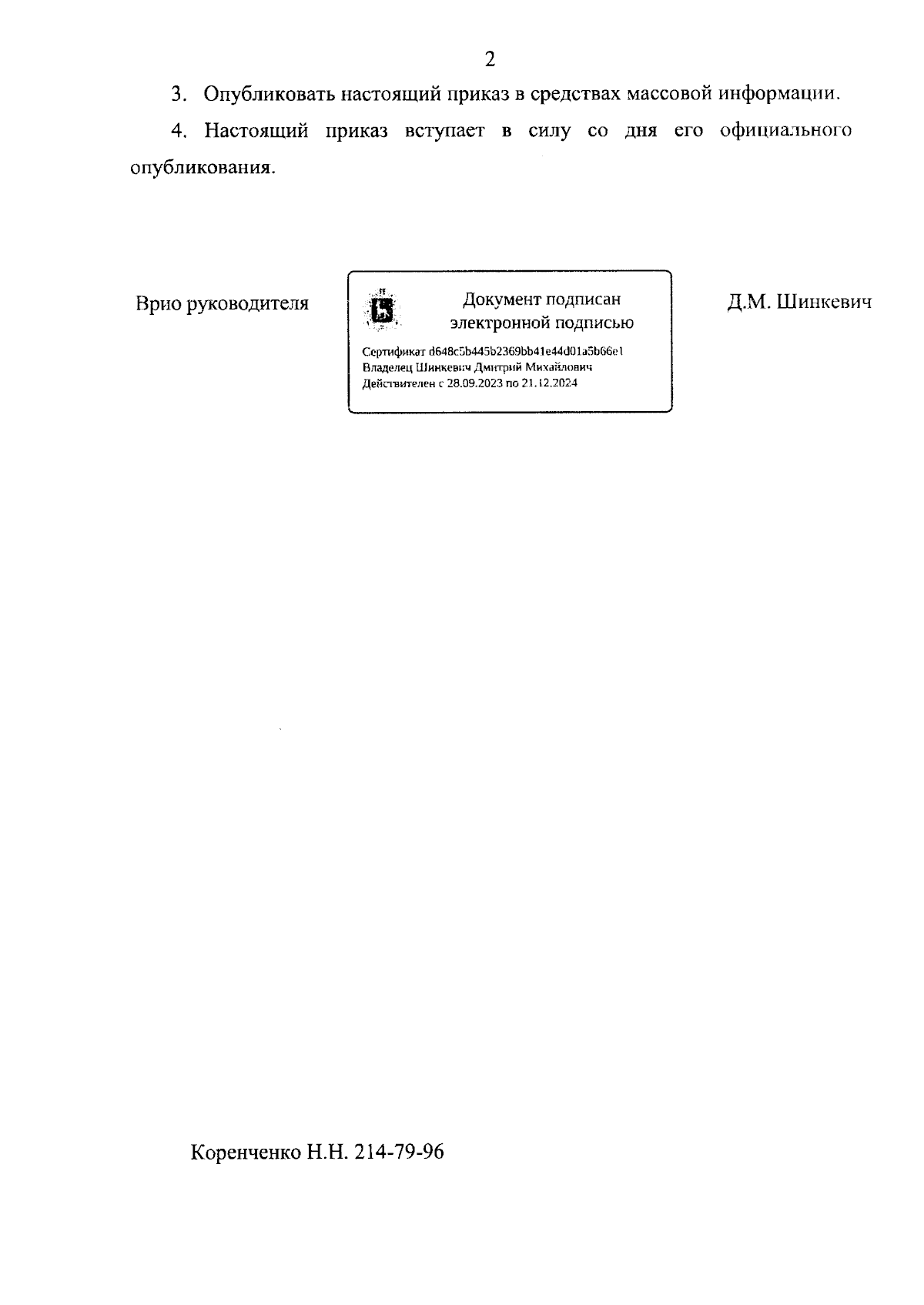 2

3. Опубликовать настоящий приказ в средствах массовой информации.

4. Настоящий приказ вступает в силу со дня его официального опубликования.

Врио руководителя

Документ подписан
электронной подписью

Сертификат d648c5b445b2369bb41e44d01a5b66e1
Владелец Шинкевич Дмитрий Михайлович
Действителен с 28.09.2023 по 21.12.2024

Д.М. Шинкевич

Коренченко Н.Н. 214-79-96